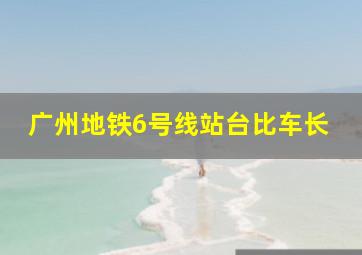 广州地铁6号线站台比车长